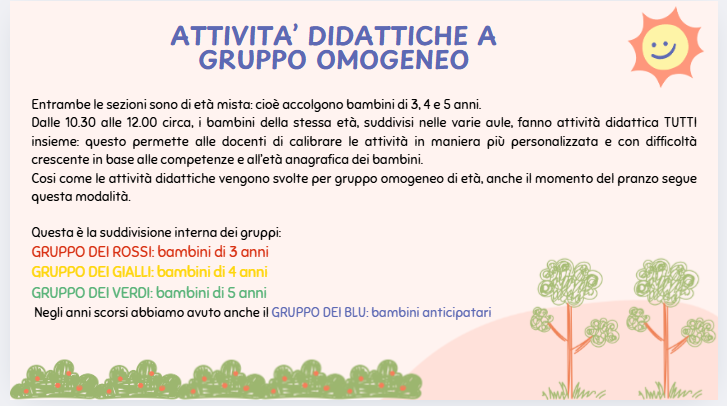 ATTIVITA' DIDATTICHE A GRUPPO OMOGENEO

Entrambe le sezioni sono di età mista: cioè accolgono bambini di 3, 4 e 5 anni.
Dalle 10.30 alle 12.00 circa, i bambini della stessa età, suddivisi nelle varie aule, fanno attività didattica TUTTI insieme: questo permette alle docenti di calibrare le attività in maniera più personalizzata e con difficoltà crescente in base alle competenze e all'età anagrafica dei bambini.
Così come le attività didattiche vengono svolte per gruppo omogeneo di età, anche il momento del pranzo segue questa modalità.

Questa è la suddivisione interna dei gruppi:
GRUPPO DEI ROSSI: bambini di 3 anni
GRUPPO DEI GIALLI: bambini di 4 anni
GRUPPO DEI VERDI: bambini di 5 anni
Negli anni scorsi abbiamo avuto anche il GRUPPO DEI BLU: bambini anticipatari